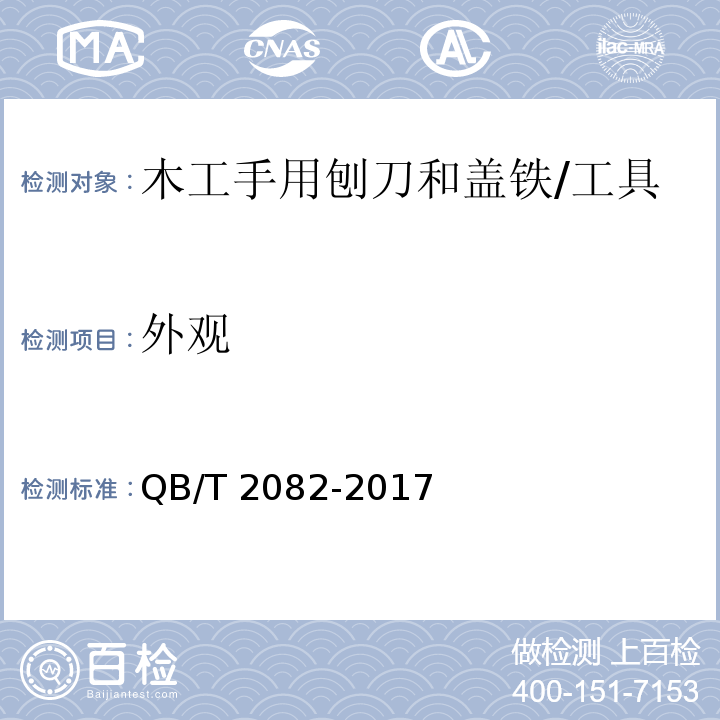 MA CNAS AL ilac-MRA

检测对象：木工手用刨刀和盖铁/工具

检测项目：外观

检测标准：QB/T 2082-2017

百检
Baijiantest.com

做检测 上百检
400-151-7153